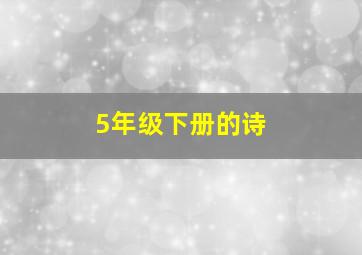 5年级下册的诗